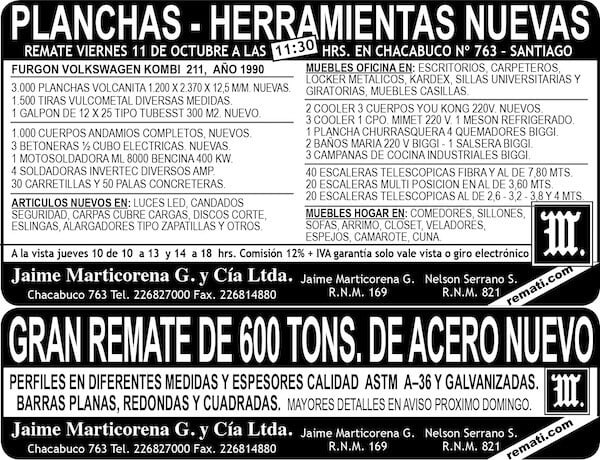 PLANCHAS - HERRAMIENTAS NUEVAS

REMATE VIERNES 11 DE OCTUBRE A LAS 11:30 HRS. EN CHACABUCO Nº 763 - SANTIAGO

FURGON VOLKSWAGEN KOMBI 211, AÑO 1990

3.000 PLANCHAS VOLCANITA 1.200 X 2.370 X 12,5 M/M. NUEVAS.
1.500 TIRAS VULCOMETAL DIVERSAS MEDIDAS.
1 GALPON DE 12 X 25 TIPO TUBESST 300 M2. NUEVO.

1.000 CUERPOS ANDAMIOS COMPLETOS, NUEVOS.
3 BETONERAS ½ CUBO ELECTRICAS. NUEVAS.
1 MOTOSOLDADORA ML 8000 BENCINA 400 KW.
4 SOLDADORAS INVERTEC DIVERSOS AMP.
30 CARRETILLAS Y 50 PALAS CONCRETERAS.

ARTICULOS NUEVOS EN: LUCES LED, CANDADOS SEGURIDAD, CARPAS CUBRE CARGAS, DISCOS CORTE, ESLINGAS, ALARGADORES TIPO ZAPATILLAS Y OTROS.

MUEBLES OFICINA EN: ESCRITORIOS, CARPETEROS, LOCKER METALICOS, KARDEX, SILLAS UNIVERSITARIAS Y GIRATORIAS, MUEBLES CASILLAS.

2 COOLER 3 CUERPOS YOU KONG 220V. NUEVOS.
3 COOLER 1 CPO. MIMET 220 V. 1 MESON REFRIGERADO.
1 PLANCHA CHURRASQUERA 4 QUEMADORES BIGGI.
2 BAÑOS MARIA 220 V BIGGI - 1 SALSERA BIGGI.
3 CAMPANAS DE COCINA INDUSTRIALES BIGGI.

40 ESCALERAS TELESCOPICAS FIBRA Y AL DE 7,80 MTS.
20 ESCALERAS MULTI POSICION EN AL DE 3,60 MTS.
20 ESCALERAS TELESCOPICAS AL DE 2,6 - 3,2 - 3,8 Y 4 MTS.

MUEBLES HOGAR EN: COMEDORES, SILLONES, SOFAS, ARRIMO, CLOSET, VELADORES, ESPEJOS, CAMAROTE, CUNA.

M.

A la vista jueves 10 de 10 a 13 y 14 a 18 hrs. Comisión 12% + IVA garantía solo vale vista o giro electrónico

Jaime Marticorena G. y Cía Ltda.
Chacabuco 763 Tel. 226827000 Fax. 226814880
Jaime Marticorena G. R.N.M. 169
Nelson Serrano S. R.N.M. 821
remati.com

GRAN REMATE DE 600 TONS. DE ACERO NUEVO

PERFILES EN DIFERENTES MEDIDAS Y ESPESORES CALIDAD ASTM A–36 Y GALVANIZADAS.
BARRAS PLANAS, REDONDAS Y CUADRADAS. MAYORES DETALLES EN AVISO PROXIMO DOMINGO.

M.

Jaime Marticorena G. y Cía Ltda.
Chacabuco 763 Tel. 226827000 Fax. 226814880
Jaime Marticorena G. R.N.M. 169
Nelson Serrano S. R.N.M. 821
remati.com